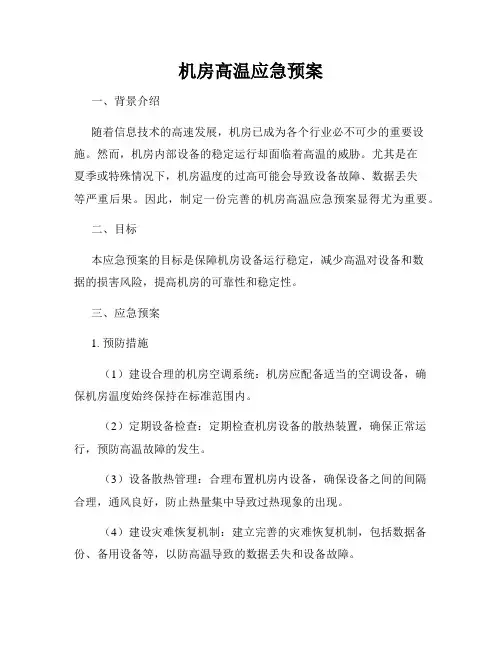 机房高温应急预案

一、背景介绍

随着信息技术的高速发展，机房已成为各个行业必不可少的重要设施。然而，机房内部设备的稳定运行却面临着高温的威胁。尤其是在夏季或特殊情况下，机房温度的过高可能会导致设备故障、数据丢失等严重后果。因此，制定一份完善的机房高温应急预案显得尤为重要。

二、目标

本应急预案的目标是保障机房设备运行稳定，减少高温对设备和数据的损害风险，提高机房的可靠性和稳定性。

三、应急预案

1. 预防措施

（1）建设合理的机房空调系统：机房应配备适当的空调设备，确保机房温度始终保持在标准范围内。

（2）定期设备检查：定期检查机房设备的散热装置，确保正常运行，预防高温故障的发生。

（3）设备散热管理：合理布置机房内设备，确保设备之间的间隔合理，通风良好，防止热量集中导致过热现象的出现。

（4）建设灾难恢复机制：建立完善的灾难恢复机制，包括数据备份、备用设备等，以防高温导致的数据丢失和设备故障。